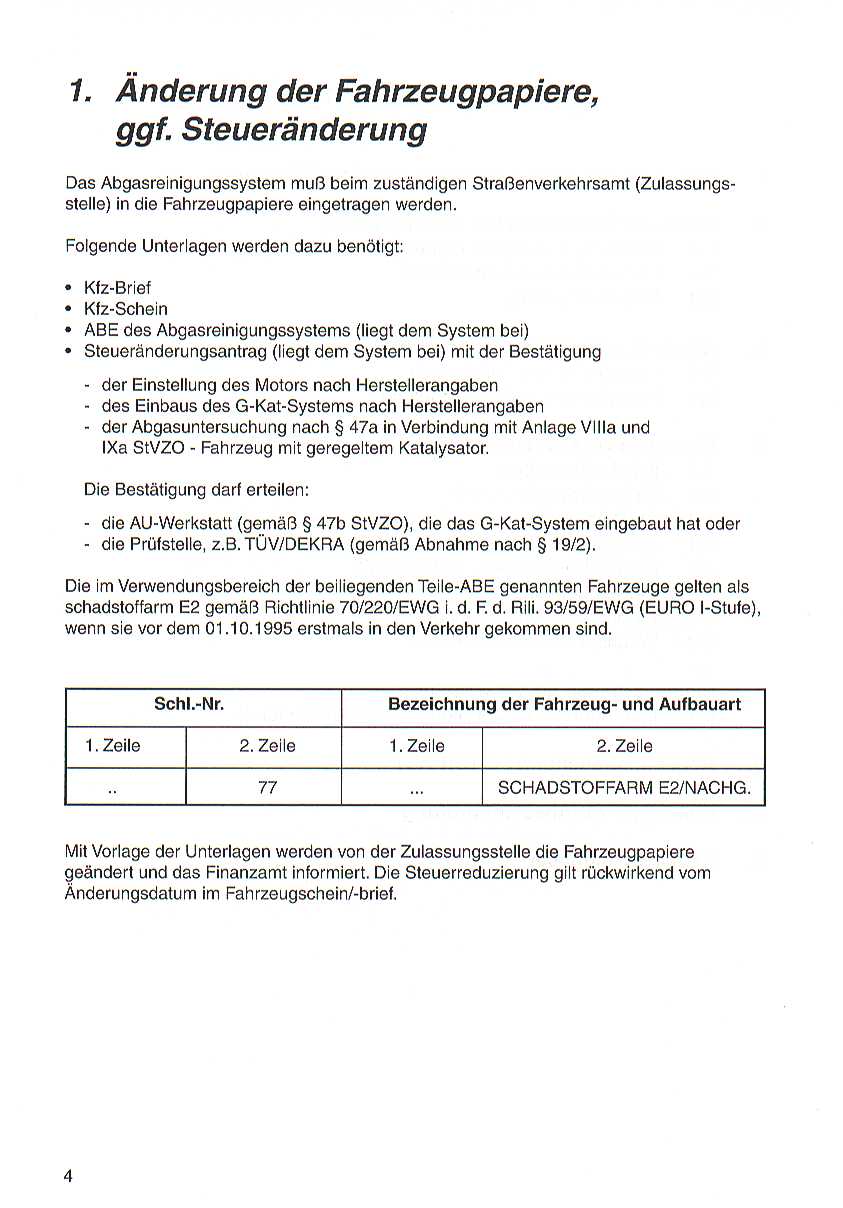 1. Änderung der Fahrzeugpapiere, ggf. Steueränderung

Das Abgasreinigungssystem muß beim zuständigen Straßenverkehrsamt (Zulassungsstelle) in die Fahrzeugpapiere eingetragen werden.

Folgende Unterlagen werden dazu benötigt:

• Kfz-Brief
• Kfz-Schein
• ABE des Abgasreinigungssystems (liegt dem System bei)
• Steueränderungsantrag (liegt dem System bei) mit der Bestätigung

- der Einstellung des Motors nach Herstellerangaben
- des Einbaus des G-Kat-Systems nach Herstellerangaben
- der Abgasuntersuchung nach § 47a in Verbindung mit Anlage VIIIa und IXa StVZO - Fahrzeug mit geregeltem Katalysator.

Die Bestätigung darf erteilen:

- die AU-Werkstatt (gemäß § 47b StVZO), die das G-Kat-System eingebaut hat oder
- die Prüfstelle, z.B. TÜV/DEKRA (gemäß Abnahme nach § 19/2).

Die im Verwendungsbereich der beiliegenden Teile-ABE genannten Fahrzeuge gelten als schadstoffarm E2 gemäß Richtlinie 70/220/EWG i. d. F. d. Rili. 93/59/EWG (EURO I-Stufe), wenn sie vor dem 01.10.1995 erstmals in den Verkehr gekommen sind.

| Schl.-Nr. | | Bezeichnung der Fahrzeug- und Aufbauart | |
|---|---|---|---|
| 1. Zeile | 2. Zeile | 1. Zeile | 2. Zeile |
| .. | 77 | ... | SCHADSTOFFARM E2/NACHG. |

Mit Vorlage der Unterlagen werden von der Zulassungsstelle die Fahrzeugpapiere geändert und das Finanzamt informiert. Die Steuerreduzierung gilt rückwirkend vom Änderungsdatum im Fahrzeugschein/-brief.

4